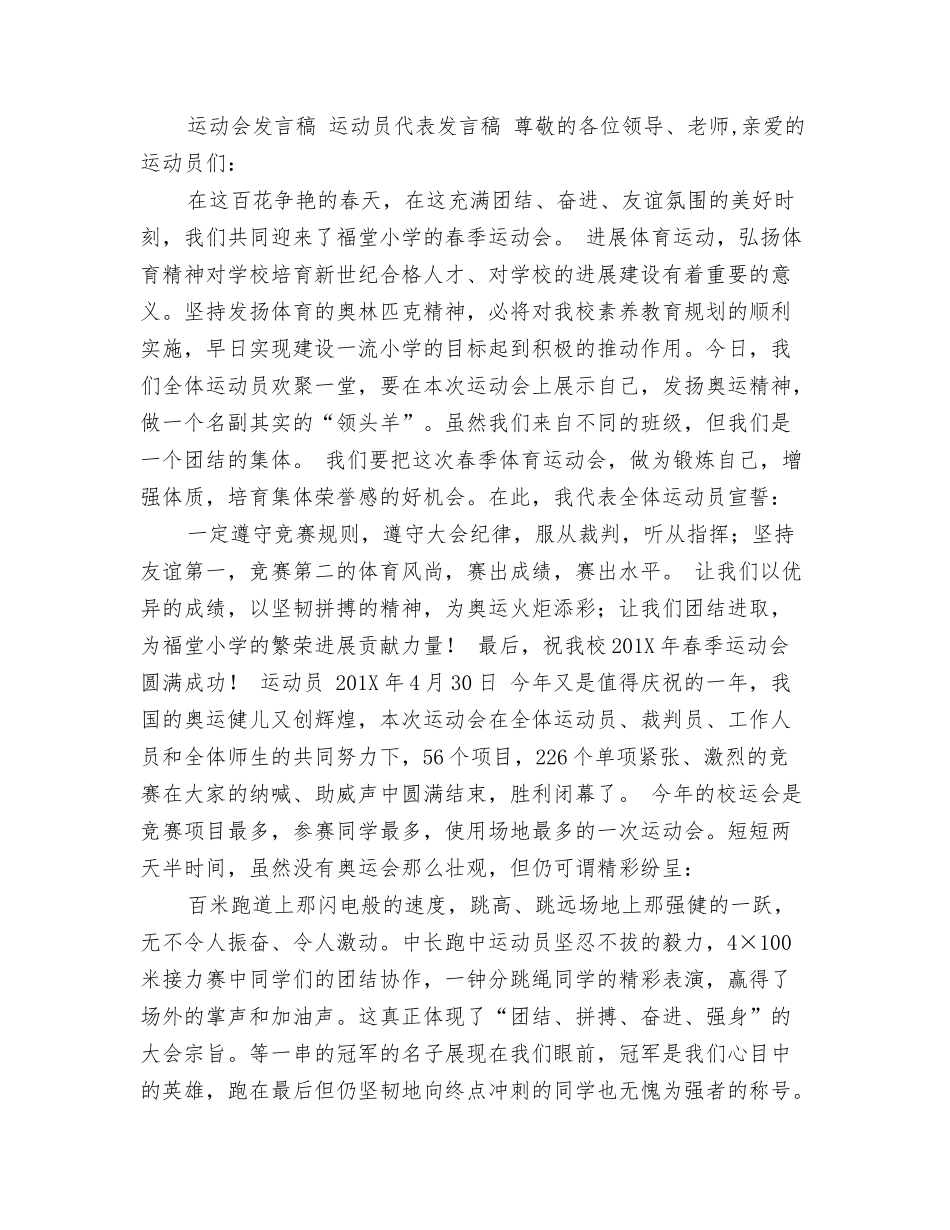 运动会发言稿 运动员代表发言稿 尊敬的各位领导、老师,亲爱的运动员们：

在这百花争艳的春天，在这充满团结、奋进、友谊氛围的美好时刻，我们共同迎来了福堂小学的春季运动会。 进展体育运动，弘扬体育精神对学校培育新世纪合格人才、对学校的进展建设有着重要的意义。坚持发扬体育的奥林匹克精神，必将对我校素养教育规划的顺利实施，早日实现建设一流小学的目标起到积极的推动作用。今日，我们全体运动员欢聚一堂，要在本次运动会上展示自己，发扬奥运精神，做一个名副其实的“领头羊”。虽然我们来自不同的班级，但我们是一个团结的集体。 我们要把这次春季体育运动会，做为锻炼自己，增强体质，培育集体荣誉感的好机会。在此，我代表全体运动员宣誓：

一定遵守竞赛规则，遵守大会纪律，服从裁判，听从指挥；坚持友谊第一，竞赛第二的体育风尚，赛出成绩，赛出水平。 让我们以优异的成绩，以坚韧拼搏的精神，为奥运火炬添彩；让我们团结进取，为福堂小学的繁荣进展贡献力量！ 最后，祝我校201X年春季运动会圆满成功！ 运动员 201X年4月30日 今年又是值得庆祝的一年，我国的奥运健儿又创辉煌，本次运动会在全体运动员、裁判员、工作人员和全体师生的共同努力下，56个项目，226个单项紧张、激烈的竞赛在大家的纳喊、助威声中圆满结束，胜利闭幕了。 今年的校运会是竞赛项目最多，参赛同学最多，使用场地最多的一次运动会。短短两天半时间，虽然没有奥运会那么壮观，但仍可谓精彩纷呈：

百米跑道上那闪电般的速度，跳高、跳远场地上那强健的一跃，无不令人振奋、令人激动。中长跑中运动员坚忍不拔的毅力，4×100米接力赛中同学们的团结协作，一钟分跳绳同学的精彩表演，赢得了场外的掌声和加油声。这真正体现了“团结、拼搏、奋进、强身”的大会宗旨。等一串的冠军的名子展现在我们眼前，冠军是我们心目中的英雄，跑在最后但仍坚韧地向终点冲刺的同学也无愧为强者的称号。